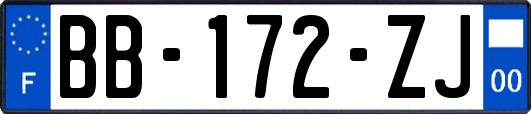 F

BB-172-ZJ

00